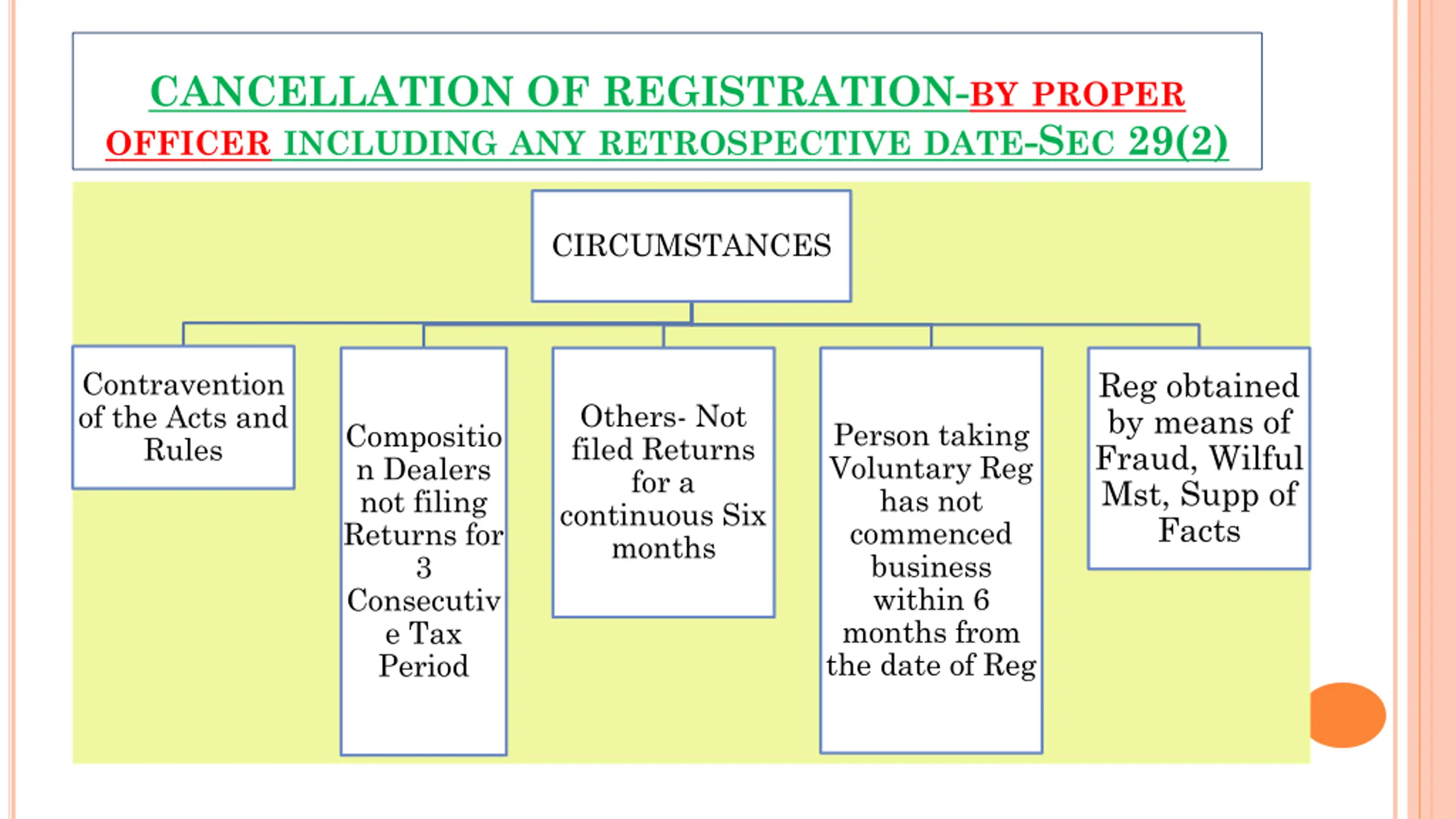 CANCELLATION OF REGISTRATION-BY PROPER OFFICER INCLUDING ANY RETROSPECTIVE DATE-SEC 29(2)

CIRCUMSTANCES

Contravention of the Acts and Rules

Composition Dealers not filing Returns for 3 Consecutive Tax Period

Others- Not filed Returns for a continuous Six months

Person taking Voluntary Reg has not commenced business within 6 months from the date of Reg

Reg obtained by means of Fraud, Wilful Mst, Supp of Facts